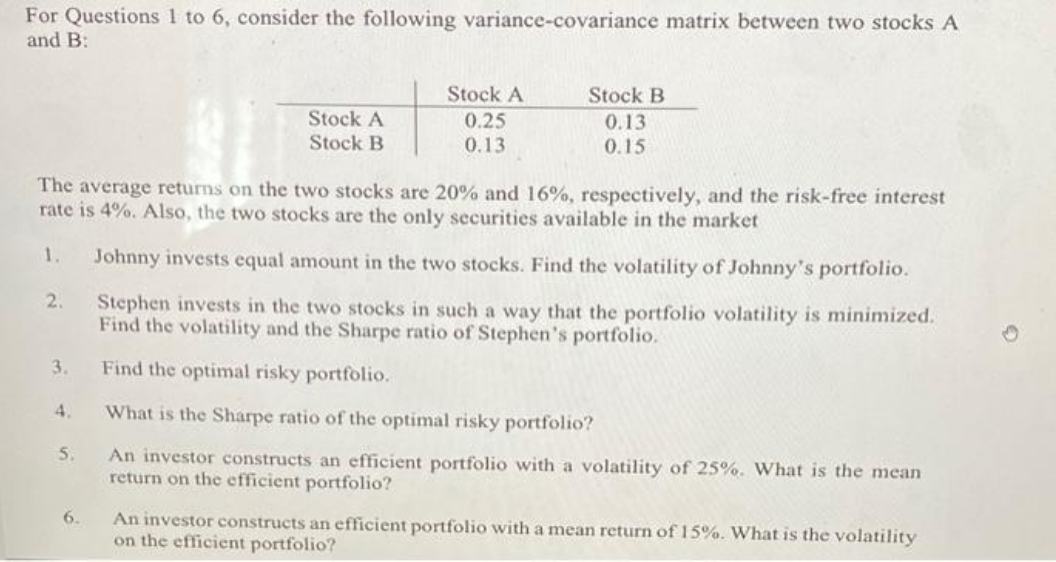 For Questions 1 to 6, consider the following variance-covariance matrix between two stocks A and B:

| | Stock A | Stock B |
|---|---|---|
| Stock A | 0.25 | 0.13 |
| Stock B | 0.13 | 0.15 |

The average returns on the two stocks are 20% and 16%, respectively, and the risk-free interest rate is 4%. Also, the two stocks are the only securities available in the market

1. Johnny invests equal amount in the two stocks. Find the volatility of Johnny's portfolio.

2. Stephen invests in the two stocks in such a way that the portfolio volatility is minimized. Find the volatility and the Sharpe ratio of Stephen's portfolio.

3. Find the optimal risky portfolio.

4. What is the Sharpe ratio of the optimal risky portfolio?

5. An investor constructs an efficient portfolio with a volatility of 25%. What is the mean return on the efficient portfolio?

6. An investor constructs an efficient portfolio with a mean return of 15%. What is the volatility on the efficient portfolio?